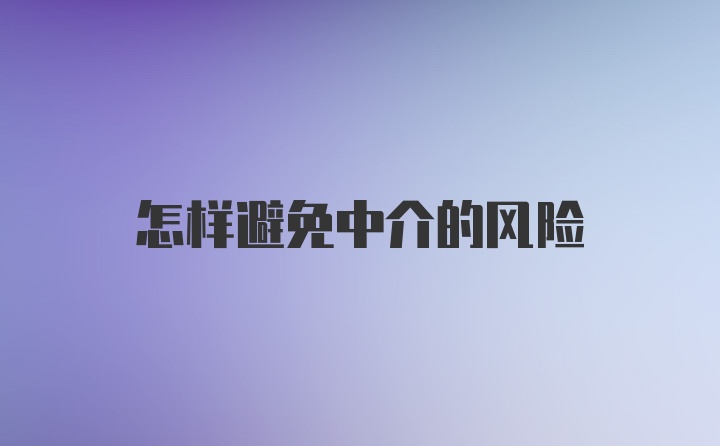 怎样避免中介的风险